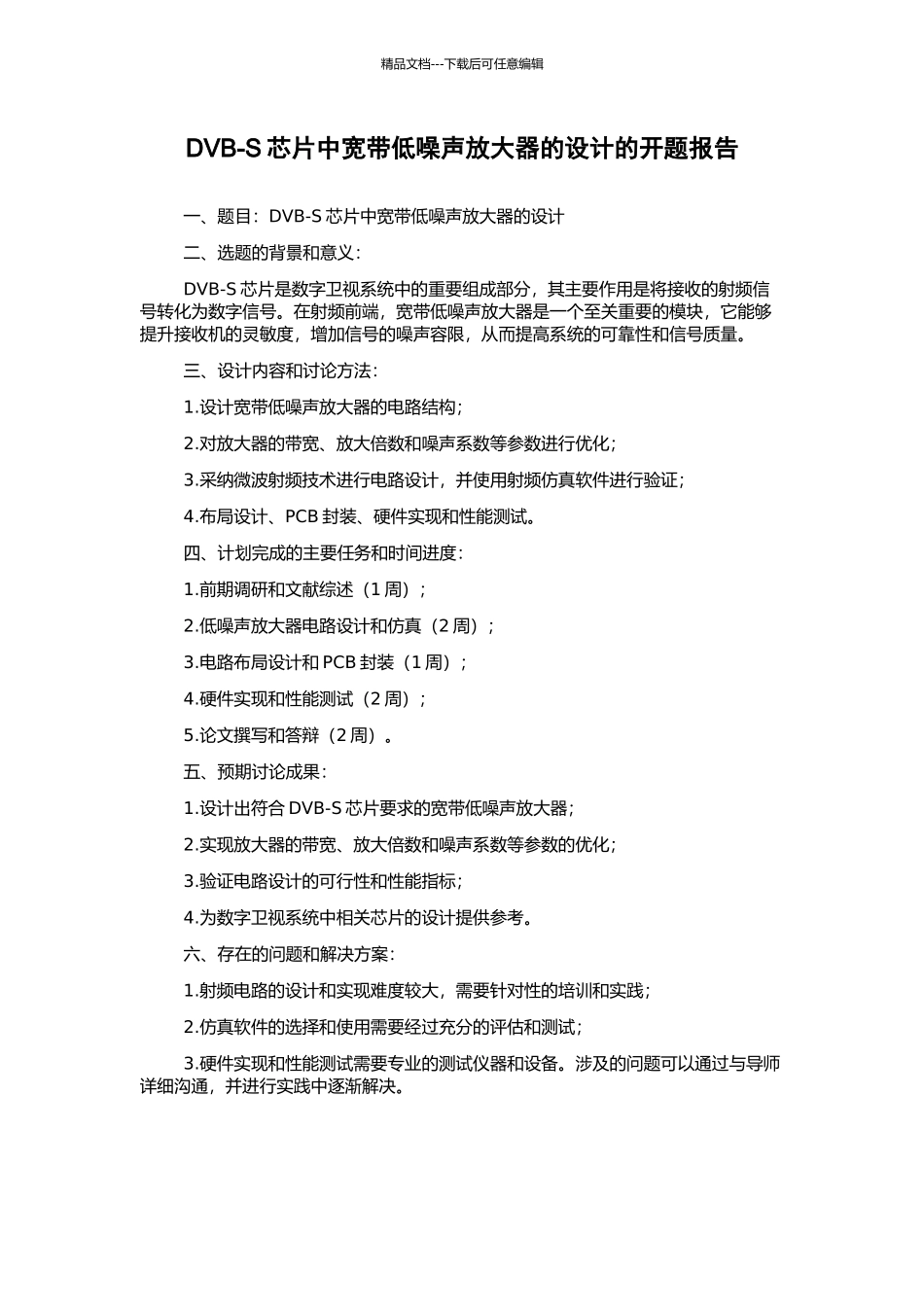 精品文档---下载后可任意编辑

DVB-S 芯片中宽带低噪声放大器的设计的开题报告

一、题目：DVB-S 芯片中宽带低噪声放大器的设计

二、选题的背景和意义：

DVB-S 芯片是数字卫视系统中的重要组成部分，其主要作用是将接收的射频信号转化为数字信号。在射频前端，宽带低噪声放大器是一个至关重要的模块，它能够提升接收机的灵敏度，增加信号的噪声容限，从而提高系统的可靠性和信号质量。

三、设计内容和讨论方法：

1.设计宽带低噪声放大器的电路结构；

2.对放大器的带宽、放大倍数和噪声系数等参数进行优化；

3.采纳微波射频技术进行电路设计，并使用射频仿真软件进行验证；

4.布局设计、PCB 封装、硬件实现和性能测试。

四、计划完成的主要任务和时间进度：

1.前期调研和文献综述（1 周）；

2.低噪声放大器电路设计和仿真（2 周）；

3.电路布局设计和 PCB 封装（1 周）；

4.硬件实现和性能测试（2 周）；

5.论文撰写和答辩（2 周）。

五、预期讨论成果：

1.设计出符合 DVB-S 芯片要求的宽带低噪声放大器；

2.实现放大器的带宽、放大倍数和噪声系数等参数的优化；

3.验证电路设计的可行性和性能指标；

4.为数字卫视系统中相关芯片的设计提供参考。

六、存在的问题和解决方案：

1.射频电路的设计和实现难度较大，需要针对性的培训和实践；

2.仿真软件的选择和使用需要经过充分的评估和测试；

3.硬件实现和性能测试需要专业的测试仪器和设备。涉及的问题可以通过与导师详细沟通，并进行实践中逐渐解决。